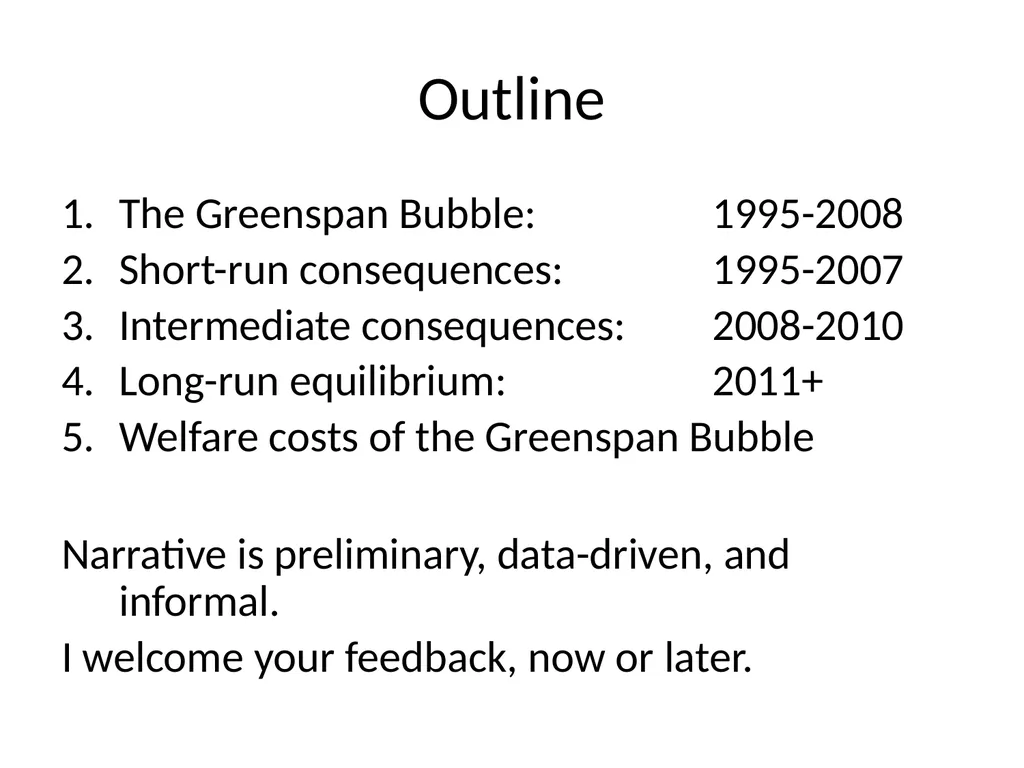 Outline

1. The Greenspan Bubble: 1995-2008
2. Short-run consequences: 1995-2007
3. Intermediate consequences: 2008-2010
4. Long-run equilibrium: 2011+
5. Welfare costs of the Greenspan Bubble

Narrative is preliminary, data-driven, and informal.

I welcome your feedback, now or later.